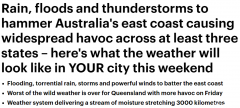 Rain, floods and thunderstorms to hammer Australia's east coast causing widespread havoc across at least three states – here's what the weather will look like in YOUR city this weekend

• Flooding, torrential rain, storms and powerful winds to batter the east coast
• Worst of the wild weather is over for Queensland with more havoc on Friday
• Weather system delivering a stream of moisture stretching 3000 kilometres